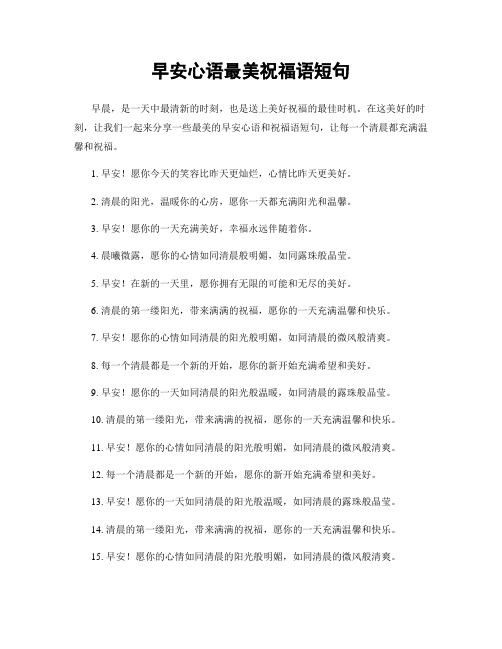 早安心语最美祝福语短句

早晨，是一天中最清新的时刻，也是送上美好祝福的最佳时机。在这美好的时刻，让我们一起来分享一些最美的早安心语和祝福语短句，让每一个清晨都充满温馨和祝福。

1. 早安！愿你今天的笑容比昨天更灿烂，心情比昨天更美好。

2. 清晨的阳光，温暖你的心房，愿你一天都充满阳光和温馨。

3. 早安！愿你的一天充满美好，幸福永远伴随着你。

4. 晨曦微露，愿你的心情如同清晨般明媚，如同露珠般晶莹。

5. 早安！在新的一天里，愿你拥有无限的可能和无尽的美好。

6. 清晨的第一缕阳光，带来满满的祝福，愿你的一天充满温馨和快乐。

7. 早安！愿你的心情如同清晨的阳光般明媚，如同清晨的微风般清爽。

8. 每一个清晨都是一个新的开始，愿你的新开始充满希望和美好。

9. 早安！愿你的一天如同清晨的阳光般温暖，如同清晨的露珠般晶莹。

10. 清晨的第一缕阳光，带来满满的祝福，愿你的一天充满温馨和快乐。

11. 早安！愿你的心情如同清晨的阳光般明媚，如同清晨的微风般清爽。

12. 每一个清晨都是一个新的开始，愿你的新开始充满希望和美好。

13. 早安！愿你的一天如同清晨的阳光般温暖，如同清晨的露珠般晶莹。

14. 清晨的第一缕阳光，带来满满的祝福，愿你的一天充满温馨和快乐。

15. 早安！愿你的心情如同清晨的阳光般明媚，如同清晨的微风般清爽。